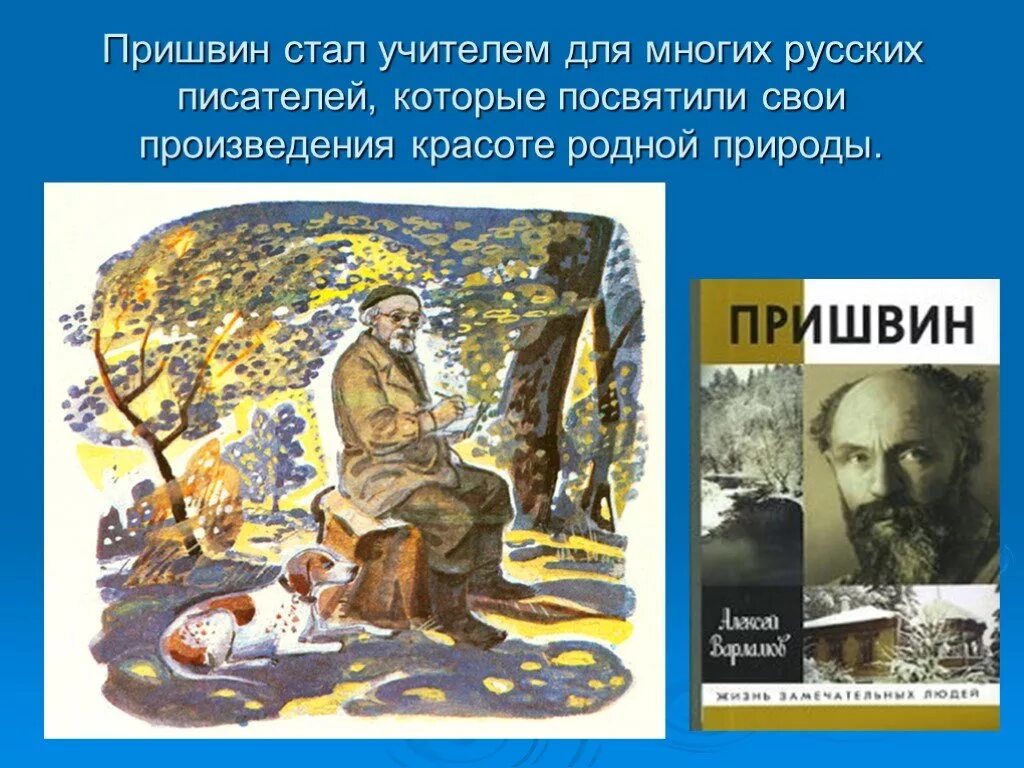 Пришвин стал учителем для многих русских писателей, которые посвятили свои произведения красоте родной природы.

ПРИШВИН

Алексей Варламов

ЖИЗНЬ ЗАМЕЧАТЕЛЬНЫХ ЛЮДЕЙ